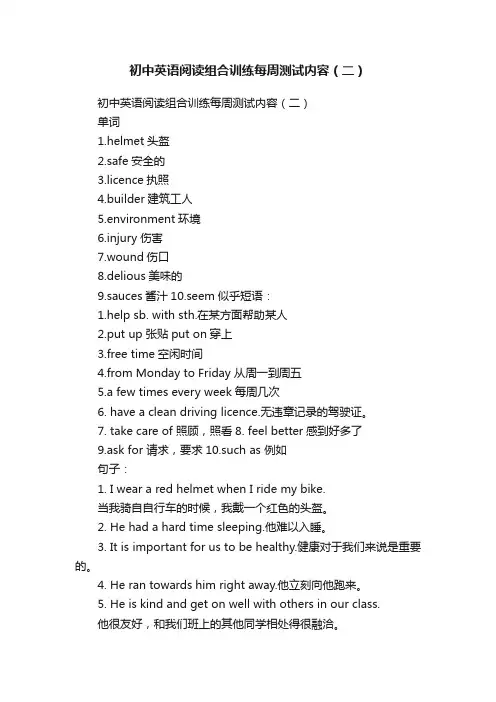 初中英语阅读组合训练每周测试内容（二）

初中英语阅读组合训练每周测试内容（二）
单词
1.helmet 头盔
2.safe 安全的
3.licence 执照
4.builder 建筑工人
5.environment 环境
6.injury 伤害
7.wound 伤口
8.delious 美味的
9.sauces 酱汁 10.seem 似乎短语：
1.help sb. with sth.在某方面帮助某人
2.put up 张贴 put on 穿上
3.free time 空闲时间
4.from Monday to Friday 从周一到周五
5.a few times every week 每周几次
6. have a clean driving licence.无违章记录的驾驶证。
7. take care of 照顾，照看 8. feel better 感到好多了
9.ask for 请求，要求 10.such as 例如
句子：
1. I wear a red helmet when I ride my bike.
当我骑自自行车的时候，我戴一个红色的头盔。
2. He had a hard time sleeping.他难以入睡。
3. It is important for us to be healthy.健康对于我们来说是重要的。
4. He ran towards him right away.他立刻向他跑来。
5. He is kind and get on well with others in our class.
他很友好，和我们班上的其他同学相处得很融洽。